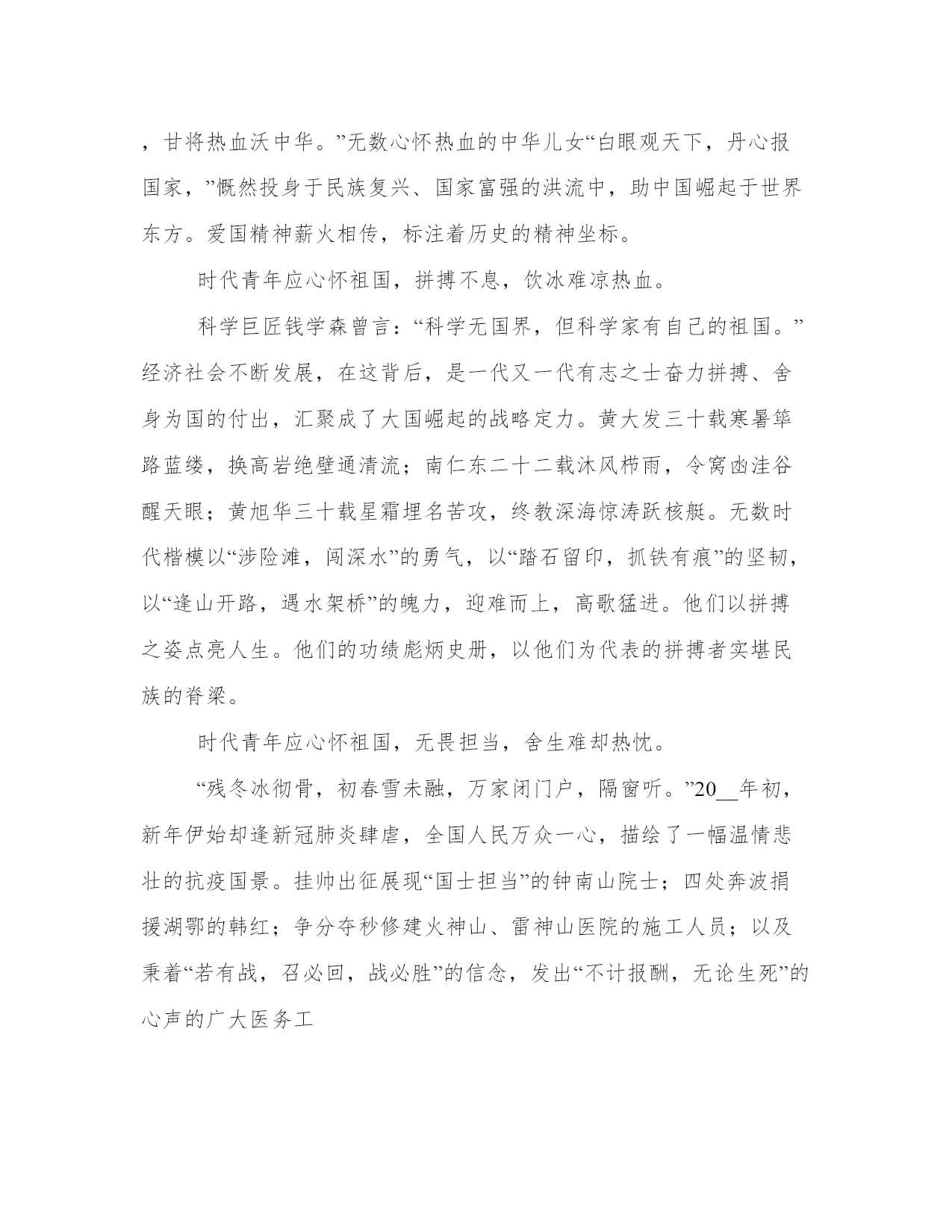 ，甘将热血沃中华。”无数心怀热血的中华儿女“白眼观天下，丹心报国家，”慨然投身于民族复兴、国家富强的洪流中，助中国崛起于世界东方。爱国精神薪火相传，标注着历史的精神坐标。

时代青年应心怀祖国，拼搏不息，饮冰难凉热血。

科学巨匠钱学森曾言：“科学无国界，但科学家有自己的祖国。”经济社会不断发展，在这背后，是一代又一代有志之士奋力拼搏、舍身为国的付出，汇聚成了大国崛起的战略定力。黄大发三十载寒暑筚路蓝缕，换高岩绝壁通清流；南仁东二十二载沐风栉雨，令窝凼洼谷醒天眼；黄旭华三十载星霜埋名苦攻，终教深海惊涛跃核艇。无数时代楷模以“涉险滩，闯深水”的勇气，以“踏石留印，抓铁有痕”的坚韧，以“逢山开路，遇水架桥”的魄力，迎难而上，高歌猛进。他们以拼搏之姿点亮人生。他们的功绩彪炳史册，以他们为代表的拼搏者实堪民族的脊梁。

时代青年应心怀祖国，无畏担当，舍生难却热忱。

“残冬冰彻骨，初春雪未融，万家闭门户，隔窗听。”20__年初，新年伊始却逢新冠肺炎肆虐，全国人民万众一心，描绘了一幅温情悲壮的抗疫国景。挂帅出征展现“国士担当”的钟南山院士；四处奔波捐援湖鄂的韩红；争分夺秒修建火神山、雷神山医院的施工人员；以及秉着“若有战，召必回，战必胜”的信念，发出“不计报酬，无论生死”的心声的广大医务工